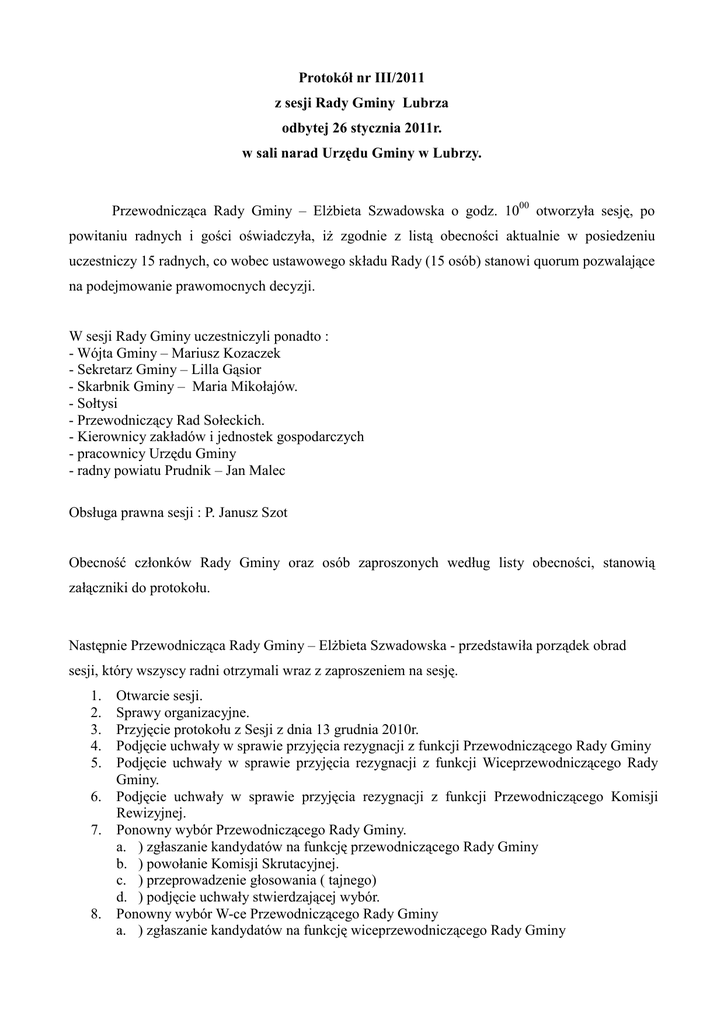 Protokół nr III/2011
z sesji Rady Gminy Lubrza
odbytej 26 stycznia 2011r.
w sali narad Urzędu Gminy w Lubrzy.

Przewodnicząca Rady Gminy – Elżbieta Szwadowska o godz. $10^{00}$ otworzyła sesję, po powitaniu radnych i gości oświadczyła, iż zgodnie z listą obecności aktualnie w posiedzeniu uczestniczy 15 radnych, co wobec ustawowego składu Rady (15 osób) stanowi quorum pozwalające na podejmowanie prawomocnych decyzji.

W sesji Rady Gminy uczestniczyli ponadto :
- Wójta Gminy – Mariusz Kozaczek
- Sekretarz Gminy – Lilla Gąsior
- Skarbnik Gminy – Maria Mikołajów.
- Sołtysi
- Przewodniczący Rad Sołeckich.
- Kierownicy zakładów i jednostek gospodarczych
- pracownicy Urzędu Gminy
- radny powiatu Prudnik – Jan Malec

Obsługa prawna sesji : P. Janusz Szot

Obecność członków Rady Gminy oraz osób zaproszonych według listy obecności, stanowią załączniki do protokołu.

Następnie Przewodnicząca Rady Gminy – Elżbieta Szwadowska - przedstawiła porządek obrad sesji, który wszyscy radni otrzymali wraz z zaproszeniem na sesję.
1. Otwarcie sesji.
2. Sprawy organizacyjne.
3. Przyjęcie protokołu z Sesji z dnia 13 grudnia 2010r.
4. Podjęcie uchwały w sprawie przyjęcia rezygnacji z funkcji Przewodniczącego Rady Gminy
5. Podjęcie uchwały w sprawie przyjęcia rezygnacji z funkcji Wiceprzewodniczącego Rady Gminy.
6. Podjęcie uchwały w sprawie przyjęcia rezygnacji z funkcji Przewodniczącego Komisji Rewizyjnej.
7. Ponowny wybór Przewodniczącego Rady Gminy.
a. ) zgłaszanie kandydatów na funkcję przewodniczącego Rady Gminy
b. ) powołanie Komisji Skrutacyjnej.
c. ) przeprowadzenie głosowania ( tajnego)
d. ) podjęcie uchwały stwierdzającej wybór.
8. Ponowny wybór W-ce Przewodniczącego Rady Gminy
a. ) zgłaszanie kandydatów na funkcję wiceprzewodniczącego Rady Gminy